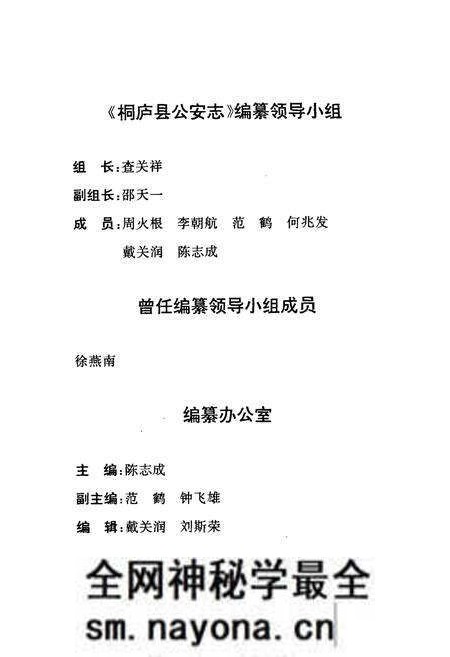 《桐庐县公安志》编纂领导小组

组　长：查关祥

副组长：邵天一

成　员：周火根　李朝航　范　鹤　何兆发
戴关润　陈志成

曾任编纂领导小组成员

徐燕南

编纂办公室

主　编：陈志成

副主编：范　鹤　钟飞雄

编　辑：戴关润　刘斯荣

全网神秘学最全
sm.nayona.cn